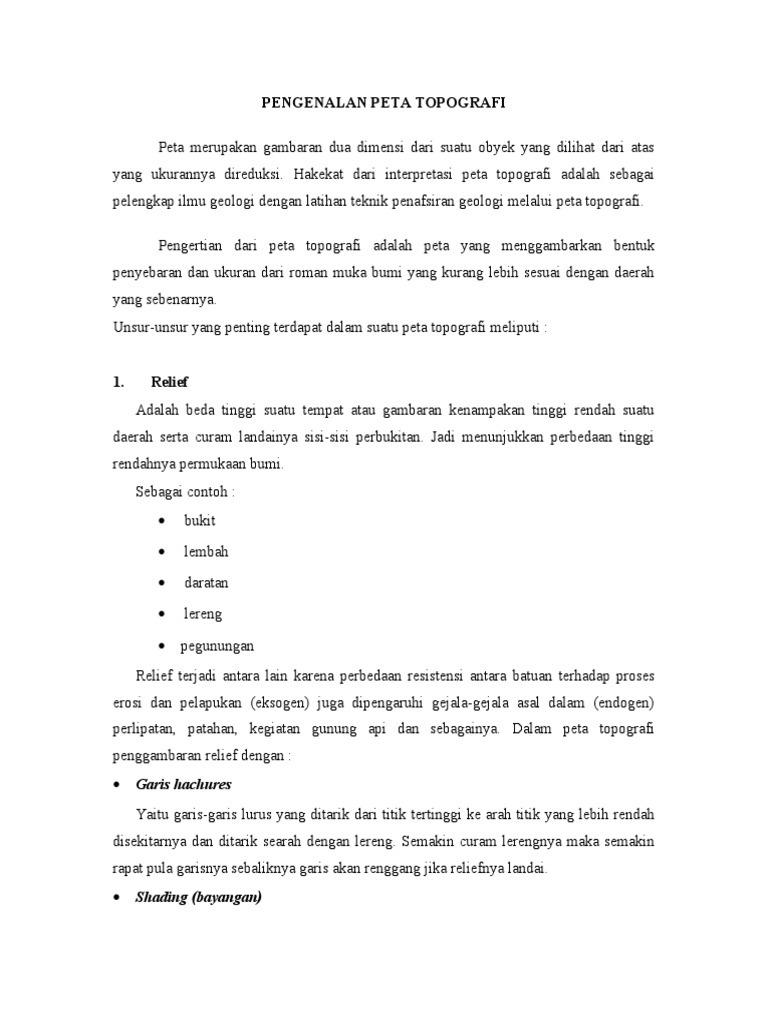 PENGENALAN PETA TOPOGRAFI

Peta merupakan gambaran dua dimensi dari suatu obyek yang dilihat dari atas yang ukurannya direduksi. Hakekat dari interpretasi peta topografi adalah sebagai pelengkap ilmu geologi dengan latihan teknik penafsiran geologi melalui peta topografi.

Pengertian dari peta topografi adalah peta yang menggambarkan bentuk penyebaran dan ukuran dari roman muka bumi yang kurang lebih sesuai dengan daerah yang sebenarnya.
Unsur-unsur yang penting terdapat dalam suatu peta topografi meliputi :

1. Relief

Adalah beda tinggi suatu tempat atau gambaran kenampakan tinggi rendah suatu daerah serta curam landainya sisi-sisi perbukitan. Jadi menunjukkan perbedaan tinggi rendahnya permukaan bumi.

Sebagai contoh :

• bukit
• lembah
• daratan
• lereng
• pegunungan

Relief terjadi antara lain karena perbedaan resistensi antara batuan terhadap proses erosi dan pelapukan (eksogen) juga dipengaruhi gejala-gejala asal dalam (endogen) perlipatan, patahan, kegiatan gunung api dan sebagainya. Dalam peta topografi penggambaran relief dengan :

• Garis hachures

Yaitu garis-garis lurus yang ditarik dari titik tertinggi ke arah titik yang lebih rendah disekitarnya dan ditarik searah dengan lereng. Semakin curam lerengnya maka semakin rapat pula garisnya sebaliknya garis akan renggang jika reliefnya landai.

• Shading (bayangan)